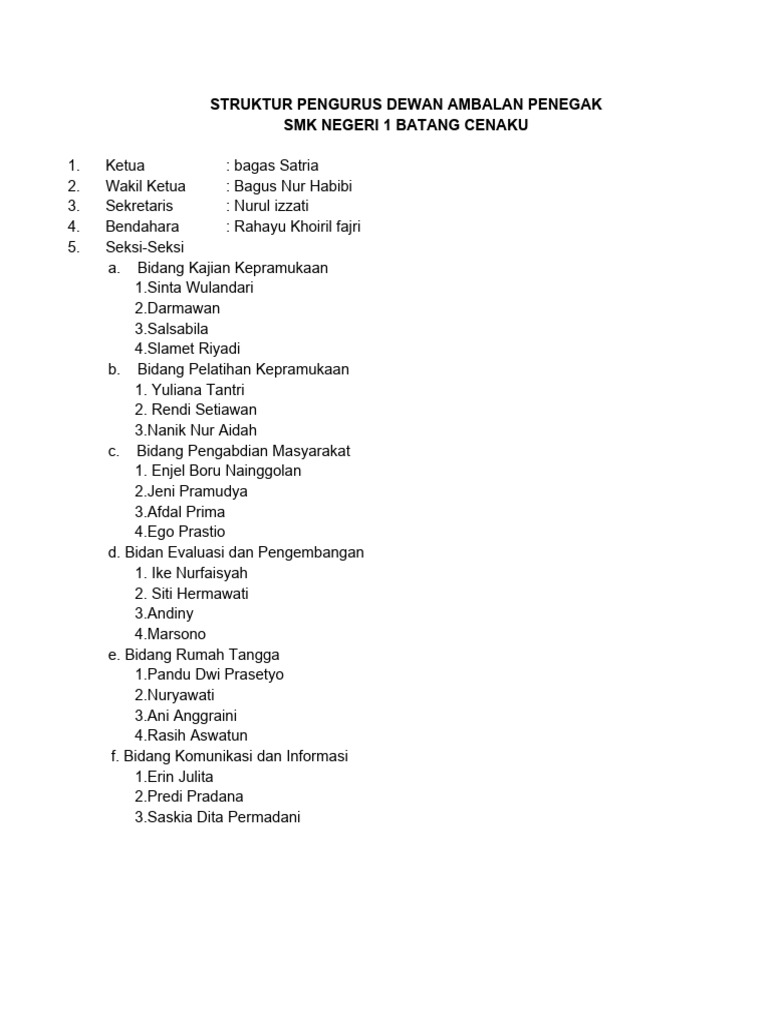 STRUKTUR PENGURUS DEWAN AMBALAN PENEGAK
SMK NEGERI 1 BATANG CENAKU

1. Ketua : bagas Satria
2. Wakil Ketua : Bagus Nur Habibi
3. Sekretaris : Nurul izzati
4. Bendahara : Rahayu Khoiril fajri
5. Seksi-Seksi
a. Bidang Kajian Kepramukaan
1.Sinta Wulandari
2.Darmawan
3.Salsabila
4.Slamet Riyadi
b. Bidang Pelatihan Kepramukaan
1. Yuliana Tantri
2. Rendi Setiawan
3.Nanik Nur Aidah
c. Bidang Pengabdian Masyarakat
1. Enjel Boru Nainggolan
2.Jeni Pramudya
3.Afdal Prima
4.Ego Prastio
d. Bidan Evaluasi dan Pengembangan
1. Ike Nurfaisyah
2. Siti Hermawati
3.Andiny
4.Marsono
e. Bidang Rumah Tangga
1.Pandu Dwi Prasetyo
2.Nuryawati
3.Ani Anggraini
4.Rasih Aswatun
f. Bidang Komunikasi dan Informasi
1.Erin Julita
2.Predi Pradana
3.Saskia Dita Permadani